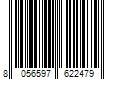 8 056597 622479